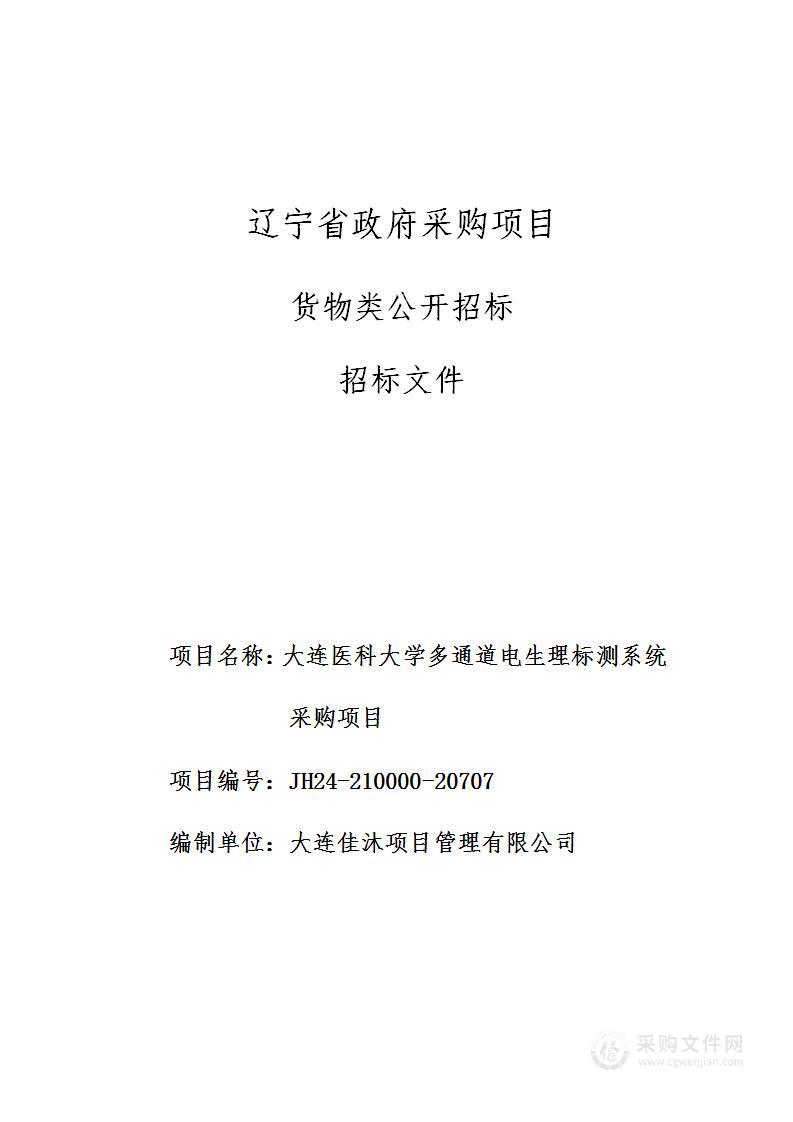 辽宁省政府采购项目

货物类公开招标

招标文件

项目名称：大连医科大学多通道电生理标测系统采购项目

项目编号：JH24-210000-20707

编制单位：大连佳沐项目管理有限公司

采购文件网
www.cgwenjian.com